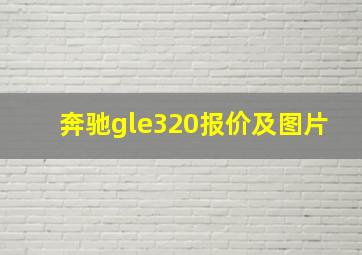 奔驰gle320报价及图片